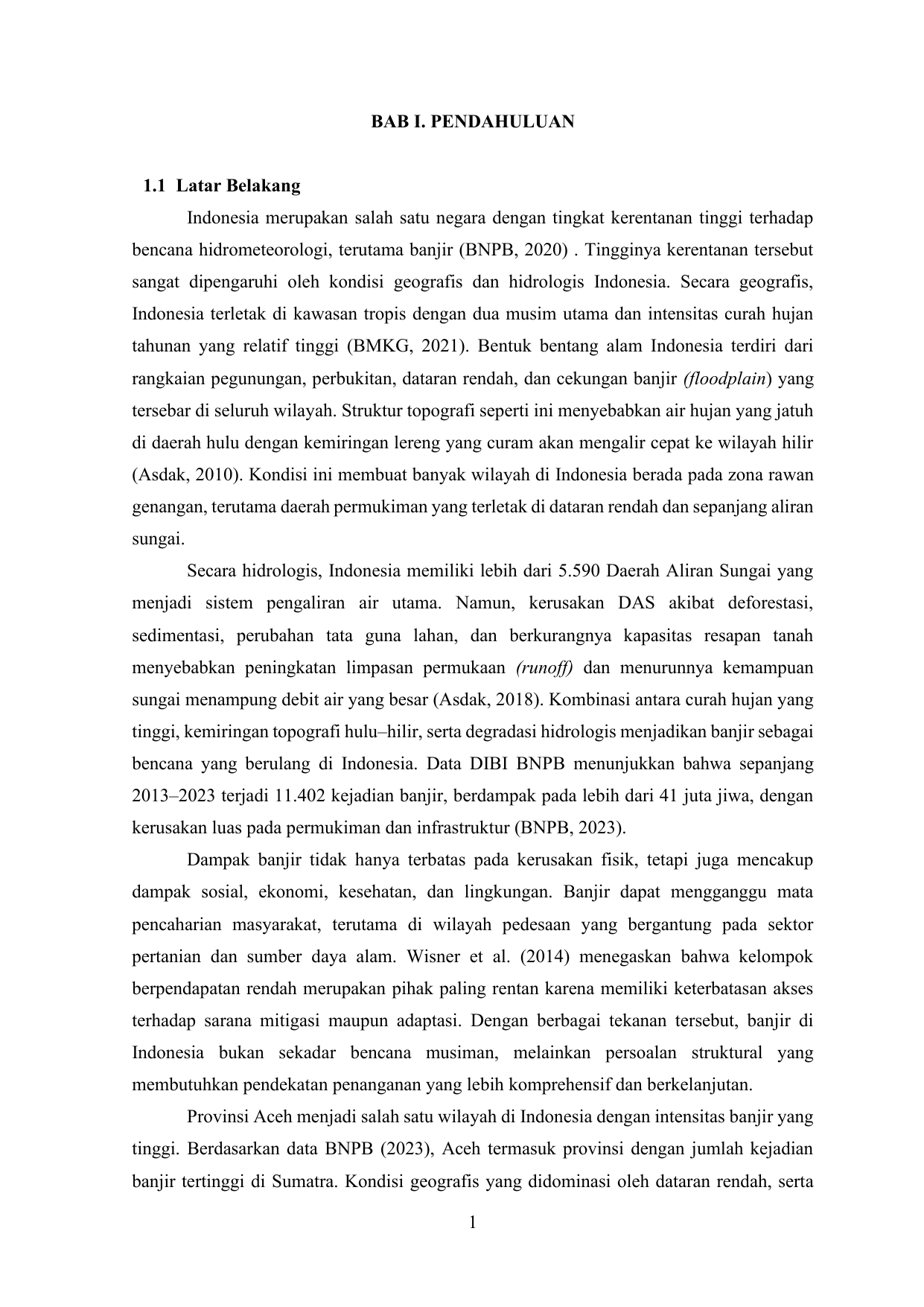 BAB I. PENDAHULUAN

1.1 Latar Belakang

Indonesia merupakan salah satu negara dengan tingkat kerentanan tinggi terhadap bencana hidrometeorologi, terutama banjir (BNPB, 2020) . Tingginya kerentanan tersebut sangat dipengaruhi oleh kondisi geografis dan hidrologis Indonesia. Secara geografis, Indonesia terletak di kawasan tropis dengan dua musim utama dan intensitas curah hujan tahunan yang relatif tinggi (BMKG, 2021). Bentuk bentang alam Indonesia terdiri dari rangkaian pegunungan, perbukitan, dataran rendah, dan cekungan banjir (floodplain) yang tersebar di seluruh wilayah. Struktur topografi seperti ini menyebabkan air hujan yang jatuh di daerah hulu dengan kemiringan lereng yang curam akan mengalir cepat ke wilayah hilir (Asdak, 2010). Kondisi ini membuat banyak wilayah di Indonesia berada pada zona rawan genangan, terutama daerah permukiman yang terletak di dataran rendah dan sepanjang aliran sungai.

Secara hidrologis, Indonesia memiliki lebih dari 5.590 Daerah Aliran Sungai yang menjadi sistem pengaliran air utama. Namun, kerusakan DAS akibat deforestasi, sedimentasi, perubahan tata guna lahan, dan berkurangnya kapasitas resapan tanah menyebabkan peningkatan limpasan permukaan (runoff) dan menurunnya kemampuan sungai menampung debit air yang besar (Asdak, 2018). Kombinasi antara curah hujan yang tinggi, kemiringan topografi hulu–hilir, serta degradasi hidrologis menjadikan banjir sebagai bencana yang berulang di Indonesia. Data DIBI BNPB menunjukkan bahwa sepanjang 2013–2023 terjadi 11.402 kejadian banjir, berdampak pada lebih dari 41 juta jiwa, dengan kerusakan luas pada permukiman dan infrastruktur (BNPB, 2023).

Dampak banjir tidak hanya terbatas pada kerusakan fisik, tetapi juga mencakup dampak sosial, ekonomi, kesehatan, dan lingkungan. Banjir dapat mengganggu mata pencaharian masyarakat, terutama di wilayah pedesaan yang bergantung pada sektor pertanian dan sumber daya alam. Wisner et al. (2014) menegaskan bahwa kelompok berpendapatan rendah merupakan pihak paling rentan karena memiliki keterbatasan akses terhadap sarana mitigasi maupun adaptasi. Dengan berbagai tekanan tersebut, banjir di Indonesia bukan sekadar bencana musiman, melainkan persoalan struktural yang membutuhkan pendekatan penanganan yang lebih komprehensif dan berkelanjutan.

Provinsi Aceh menjadi salah satu wilayah di Indonesia dengan intensitas banjir yang tinggi. Berdasarkan data BNPB (2023), Aceh termasuk provinsi dengan jumlah kejadian banjir tertinggi di Sumatra. Kondisi geografis yang didominasi oleh dataran rendah, serta

1